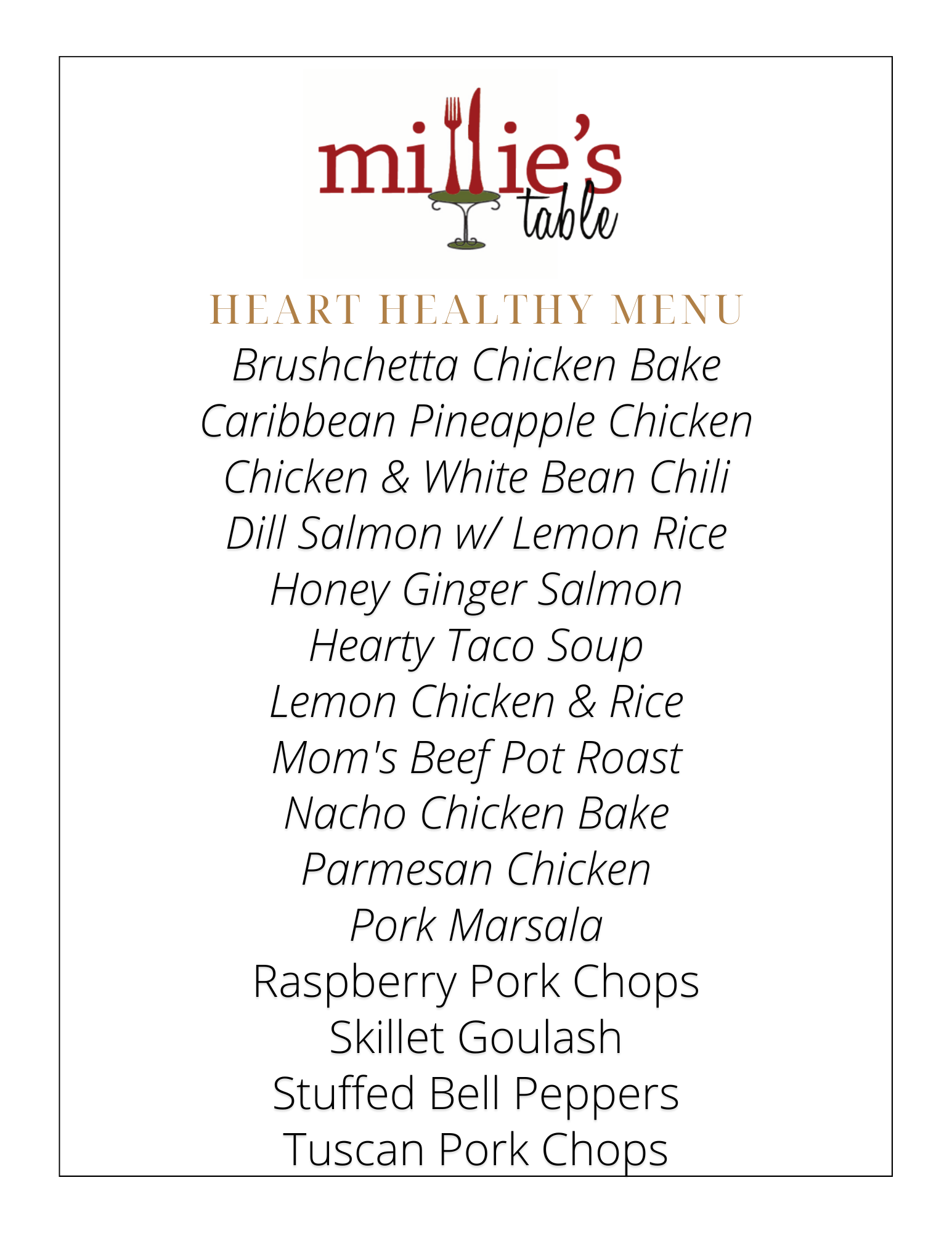 millie's
table

HEART HEALTHY MENU

Brushchetta Chicken Bake
Caribbean Pineapple Chicken
Chicken & White Bean Chili
Dill Salmon w/ Lemon Rice
Honey Ginger Salmon
Hearty Taco Soup
Lemon Chicken & Rice
Mom's Beef Pot Roast
Nacho Chicken Bake
Parmesan Chicken
Pork Marsala
Raspberry Pork Chops
Skillet Goulash
Stuffed Bell Peppers
Tuscan Pork Chops